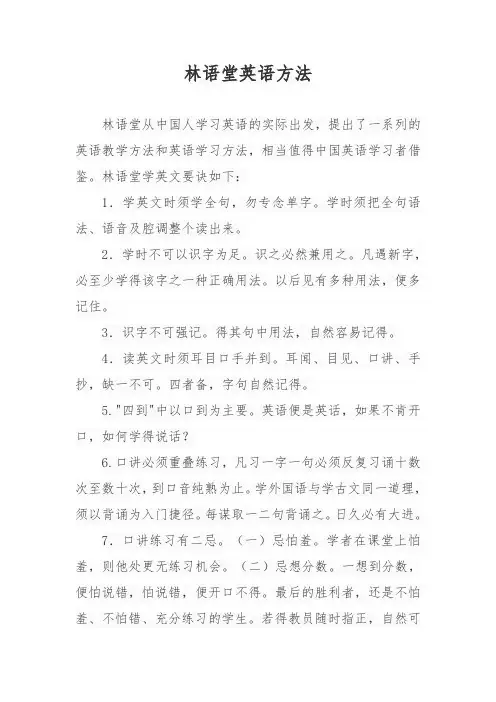 林语堂英语方法

林语堂从中国人学习英语的实际出发，提出了一系列的英语教学方法和英语学习方法，相当值得中国英语学习者借鉴。林语堂学英文要诀如下：

1．学英文时须学全句，勿专念单字。学时须把全句语法、语音及腔调整个读出来。

2．学时不可以识字为足。识之必然兼用之。凡遇新字，必至少学得该字之一种正确用法。以后见有多种用法，便多记住。

3．识字不可强记。得其句中用法，自然容易记得。

4．读英文时须耳目口手并到。耳闻、目见、口讲、手抄，缺一不可。四者备，字句自然记得。

5."四到"中以口到为主要。英语便是英话，如果不肯开口，如何学得说话？

6.口讲必须重叠练习，凡习一字一句必须反复习诵十数次至数十次，到口音纯熟为止。学外国语与学古文同一道理，须以背诵为入门捷径。每课取一二句背诵之。日久必有大进。

7．口讲练习有二忌。（一）忌怕羞。学者在课堂上怕羞，则他处更无练习机会。（二）忌想分数。一想到分数，便怕说错，怕说错，便开口不得。最后的胜利者，还是不怕羞、不怕错、充分练习的学生。若得教员随时指正，自然可